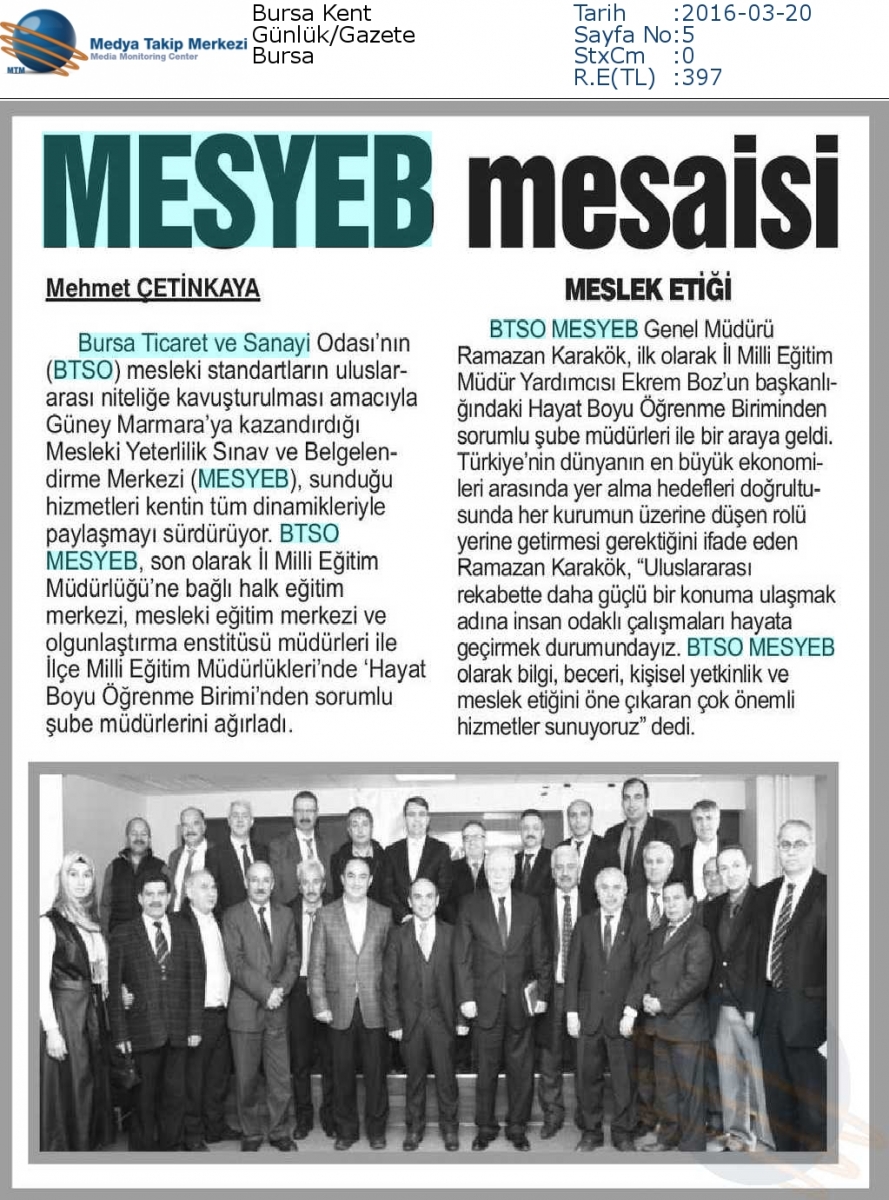 MTM Medya Takip Merkezi
Media Monitoring Center

Bursa Kent
Günlük/Gazete
Bursa

Tarih :2016-03-20
Sayfa No:5
StxCm :0
R.E(TL) :397

MESYEB mesaisi

Mehmet ÇETİNKAYA

Bursa Ticaret ve Sanayi Odası'nın (BTSO) mesleki standartların uluslararası niteliğe kavuşturulması amacıyla Güney Marmara'ya kazandırdığı Mesleki Yeterlilik Sınav ve Belgelendirme Merkezi (MESYEB), sunduğu hizmetleri kentin tüm dinamikleriyle paylaşmayı sürdürüyor. BTSO MESYEB, son olarak İl Milli Eğitim Müdürlüğü'ne bağlı halk eğitim merkezi, mesleki eğitim merkezi ve olgunlaştırma enstitüsü müdürleri ile İlçe Milli Eğitim Müdürlükleri'nde 'Hayat Boyu Öğrenme Birimi'nden sorumlu şube müdürlerini ağırladı.

MESLEK ETİĞİ

BTSO MESYEB Genel Müdürü Ramazan Karakök, ilk olarak İl Milli Eğitim Müdür Yardımcısı Ekrem Boz'un başkanlığındaki Hayat Boyu Öğrenme Biriminden sorumlu şube müdürleri ile bir araya geldi. Türkiye'nin dünyanın en büyük ekonomileri arasında yer alma hedefleri doğrultusunda her kurumun üzerine düşen rolü yerine getirmesi gerektiğini ifade eden Ramazan Karakök, "Uluslararası rekabette daha güçlü bir konuma ulaşmak adına insan odaklı çalışmaları hayata geçirmek durumundayız. BTSO MESYEB olarak bilgi, beceri, kişisel yetkinlik ve meslek etiğini öne çıkaran çok önemli hizmetler sunuyoruz" dedi.